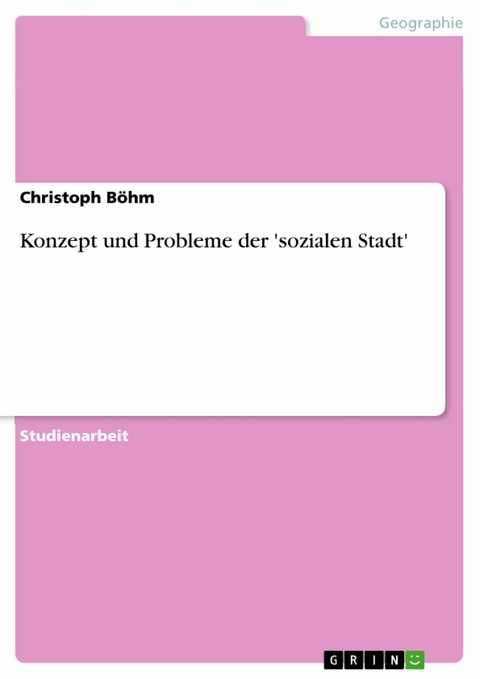 Geographie

Christoph Böhm

Konzept und Probleme der 'sozialen Stadt'

Studienarbeit

GRIN